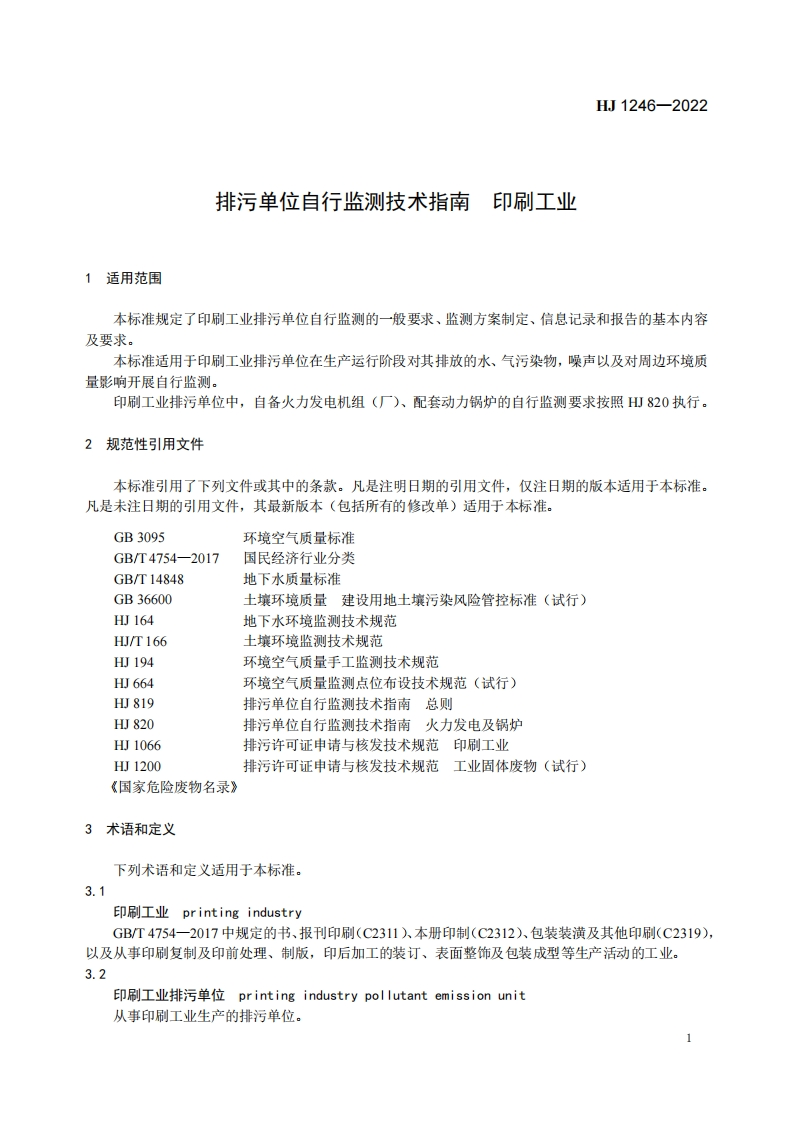 HJ 1246—2022

排污单位自行监测技术指南　印刷工业

1　适用范围

本标准规定了印刷工业排污单位自行监测的一般要求、监测方案制定、信息记录和报告的基本内容及要求。

本标准适用于印刷工业排污单位在生产运行阶段对其排放的水、气污染物，噪声以及对周边环境质量影响开展自行监测。

印刷工业排污单位中，自备火力发电机组（厂）、配套动力锅炉的自行监测要求按照 HJ 820 执行。

2　规范性引用文件

本标准引用了下列文件或其中的条款。凡是注明日期的引用文件，仅注日期的版本适用于本标准。凡是未注日期的引用文件，其最新版本（包括所有的修改单）适用于本标准。

GB 3095　环境空气质量标准
GB/T 4754—2017　国民经济行业分类
GB/T 14848　地下水质量标准
GB 36600　土壤环境质量　建设用地土壤污染风险管控标准（试行）
HJ 164　地下水环境监测技术规范
HJ/T 166　土壤环境监测技术规范
HJ 194　环境空气质量手工监测技术规范
HJ 664　环境空气质量监测点位布设技术规范（试行）
HJ 819　排污单位自行监测技术指南　总则
HJ 820　排污单位自行监测技术指南　火力发电及锅炉
HJ 1066　排污许可证申请与核发技术规范　印刷工业
HJ 1200　排污许可证申请与核发技术规范　工业固体废物（试行）
《国家危险废物名录》

3　术语和定义

下列术语和定义适用于本标准。

3.1

印刷工业　printing industry

GB/T 4754—2017 中规定的书、报刊印刷（C2311）、本册印制（C2312）、包装装潢及其他印刷（C2319），以及从事印刷复制及印前处理、制版，印后加工的装订、表面整饰及包装成型等生产活动的工业。

3.2

印刷工业排污单位　printing industry pollutant emission unit

从事印刷工业生产的排污单位。

1